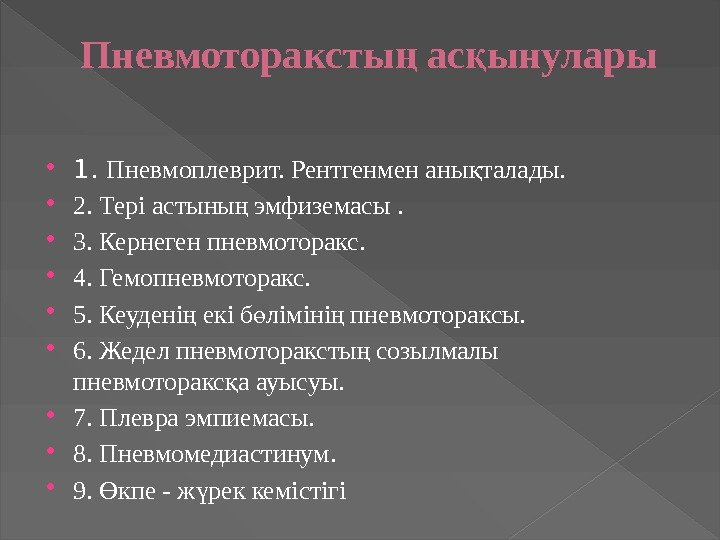 Пневмоторакстың асқынулары

• 1. Пневмоплеврит. Рентгенмен анықталады.
• 2. Тері астының эмфиземасы .
• 3. Кернеген пневмоторакс.
• 4. Гемопневмоторакс.
• 5. Кеуденің екі бөлімінің пневмотораксы.
• 6. Жедел пневмоторакстың созылмалы пневмотораксқа ауысуы.
• 7. Плевра эмпиемасы.
• 8. Пневмомедиастинум.
• 9. Өкпе - жүрек кемістігі